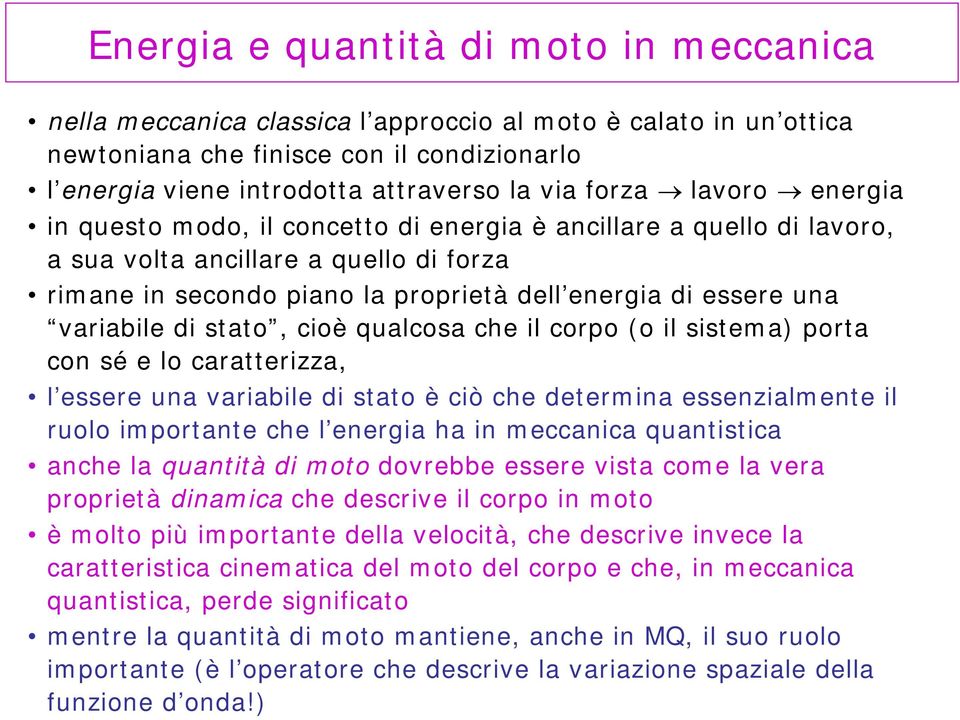 Energia e quantità di moto in meccanica

• nella meccanica classica l'approccio al moto è calato in un'ottica newtoniana che finisce con il condizionarlo
• l'energia viene introdotta attraverso la via forza $\rightarrow$ lavoro $\rightarrow$ energia
• in questo modo, il concetto di energia è ancillare a quello di lavoro, a sua volta ancillare a quello di forza
• rimane in secondo piano la proprietà dell'energia di essere una "variabile di stato", cioè qualcosa che il corpo (o il sistema) porta con sé e lo caratterizza,
• l'essere una variabile di stato è ciò che determina essenzialmente il ruolo importante che l'energia ha in meccanica quantistica
• anche la quantità di moto dovrebbe essere vista come la vera proprietà dinamica che descrive il corpo in moto
• è molto più importante della velocità, che descrive invece la caratteristica cinematica del moto del corpo e che, in meccanica quantistica, perde significato
• mentre la quantità di moto mantiene, anche in MQ, il suo ruolo importante (è l'operatore che descrive la variazione spaziale della funzione d'onda!)